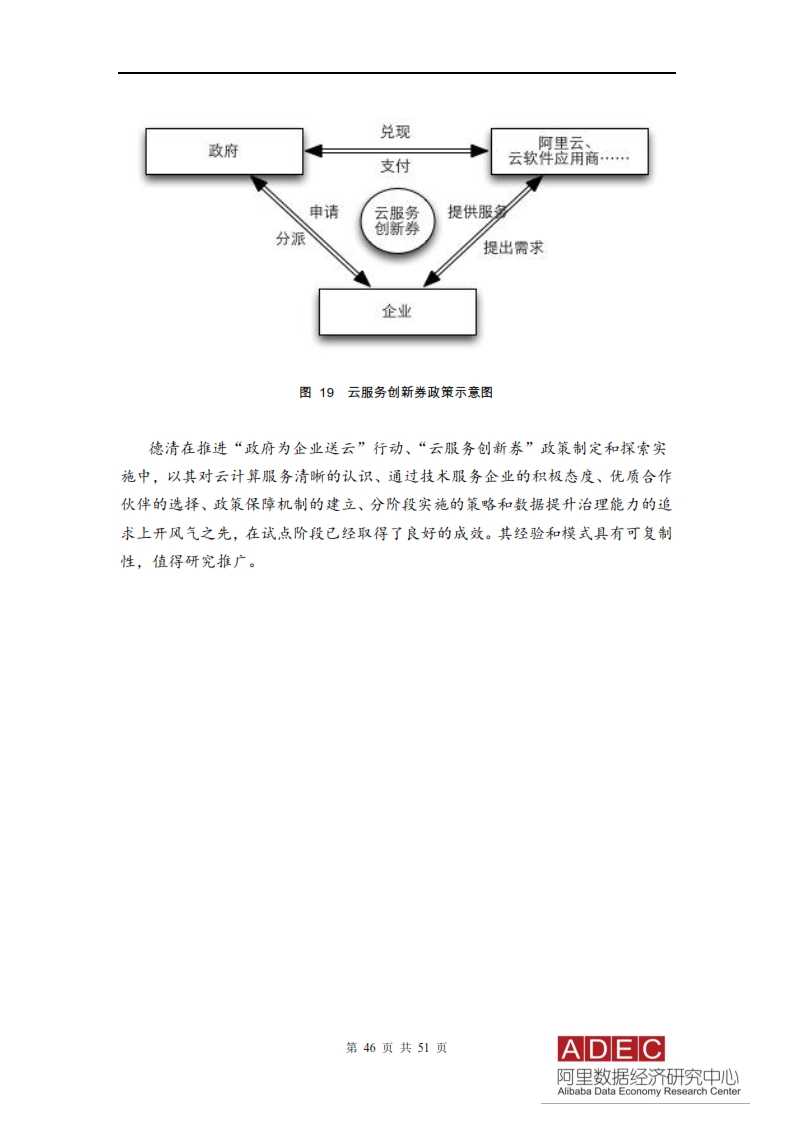 政府

兑现

支付

阿里云、云软件应用商……

申请

分派

云服务创新券

提供服务

提出需求

企业

图 19 云服务创新券政策示意图

德清在推进“政府为企业送云”行动、“云服务创新券”政策制定和探索实施中，以其对云计算服务清晰的认识、通过技术服务企业的积极态度、优质合作伙伴的选择、政策保障机制的建立、分阶段实施的策略和数据提升治理能力的追求上开风气之先，在试点阶段已经取得了良好的成效。其经验和模式具有可复制性，值得研究推广。

第 46 页 共 51 页

ADEC
阿里数据经济研究中心
Alibaba Data Economy Research Center